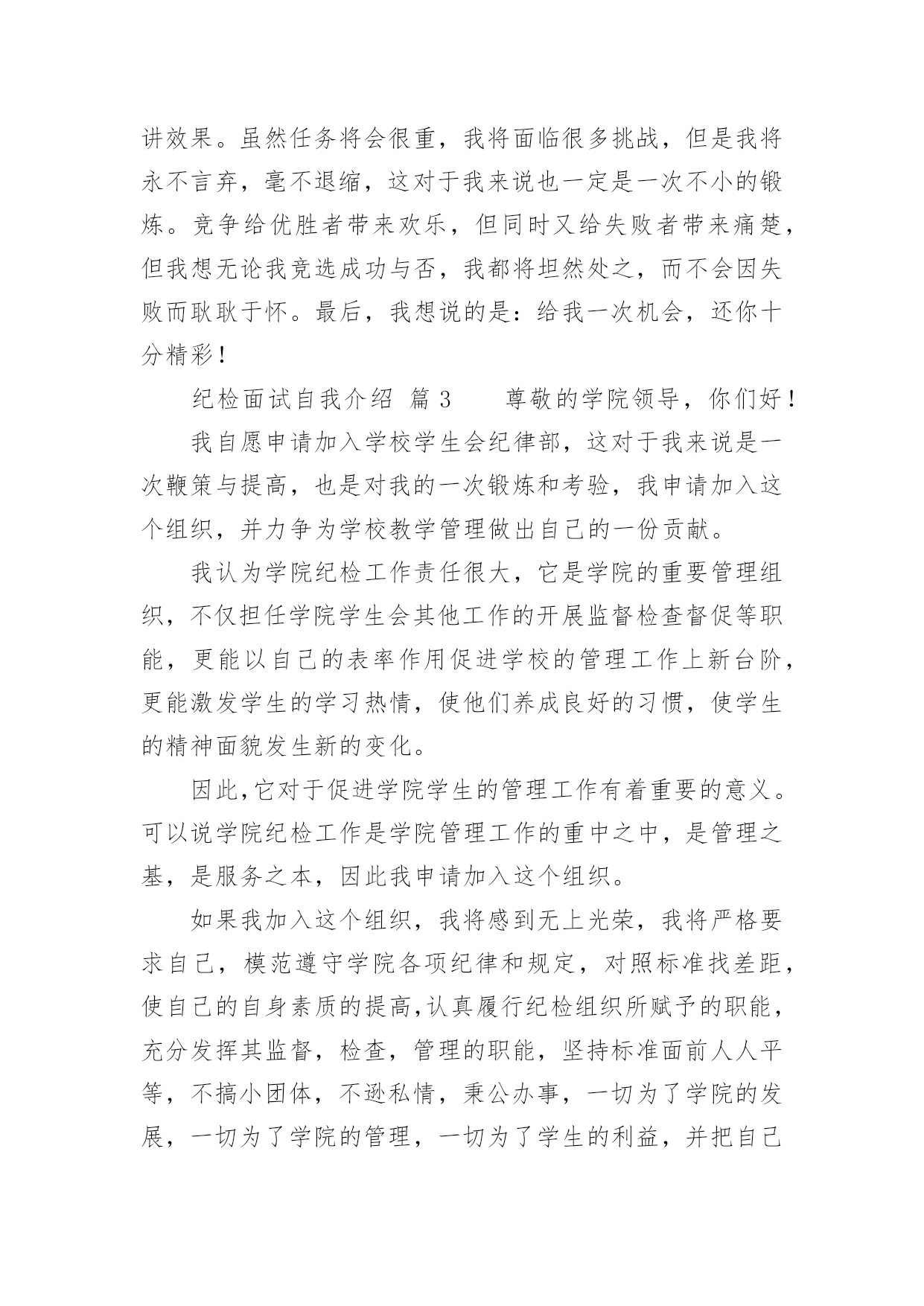 讲效果。虽然任务将会很重，我将面临很多挑战，但是我将永不言弃，毫不退缩，这对于我来说也一定是一次不小的锻炼。竞争给优胜者带来欢乐，但同时又给失败者带来痛楚，但我想无论我竞选成功与否，我都将坦然处之，而不会因失败而耿耿于怀。最后，我想说的是：给我一次机会，还你十分精彩！

纪检面试自我介绍 篇 3　　尊敬的学院领导，你们好！

我自愿申请加入学校学生会纪律部，这对于我来说是一次鞭策与提高，也是对我的一次锻炼和考验，我申请加入这个组织，并力争为学校教学管理做出自己的一份贡献。

我认为学院纪检工作责任很大，它是学院的重要管理组织，不仅担任学院学生会其他工作的开展监督检查督促等职能，更能以自己的表率作用促进学校的管理工作上新台阶，更能激发学生的学习热情，使他们养成良好的习惯，使学生的精神面貌发生新的变化。

因此,它对于促进学院学生的管理工作有着重要的意义。可以说学院纪检工作是学院管理工作的重中之中，是管理之基，是服务之本，因此我申请加入这个组织。

如果我加入这个组织，我将感到无上光荣，我将严格要求自己，模范遵守学院各项纪律和规定，对照标准找差距，使自己的自身素质的提高,认真履行纪检组织所赋予的职能，充分发挥其监督，检查，管理的职能，坚持标准面前人人平等，不搞小团体，不逊私情，秉公办事，一切为了学院的发展，一切为了学院的管理，一切为了学生的利益，并把自己